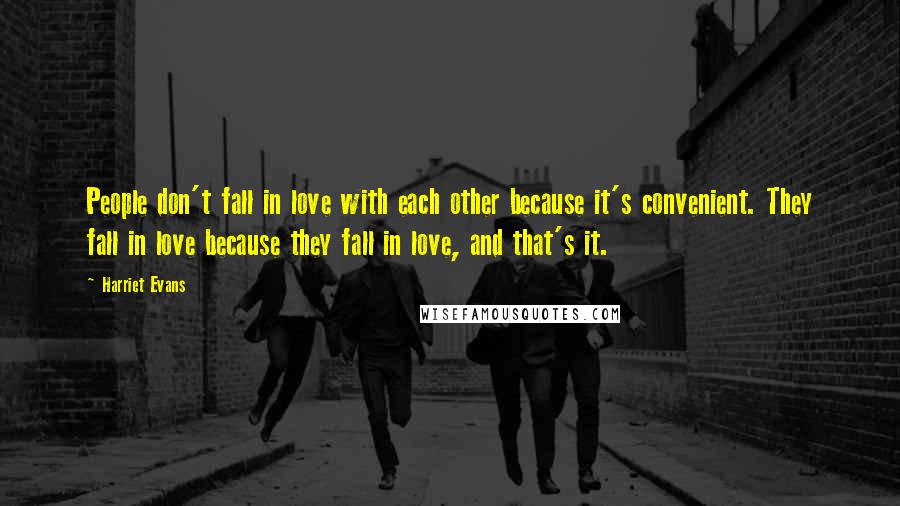 People don't fall in love with each other because it's convenient. They fall in love because they fall in love, and that's it.

~ Harriet Evans

WISEFAMOUSQUOTES.COM